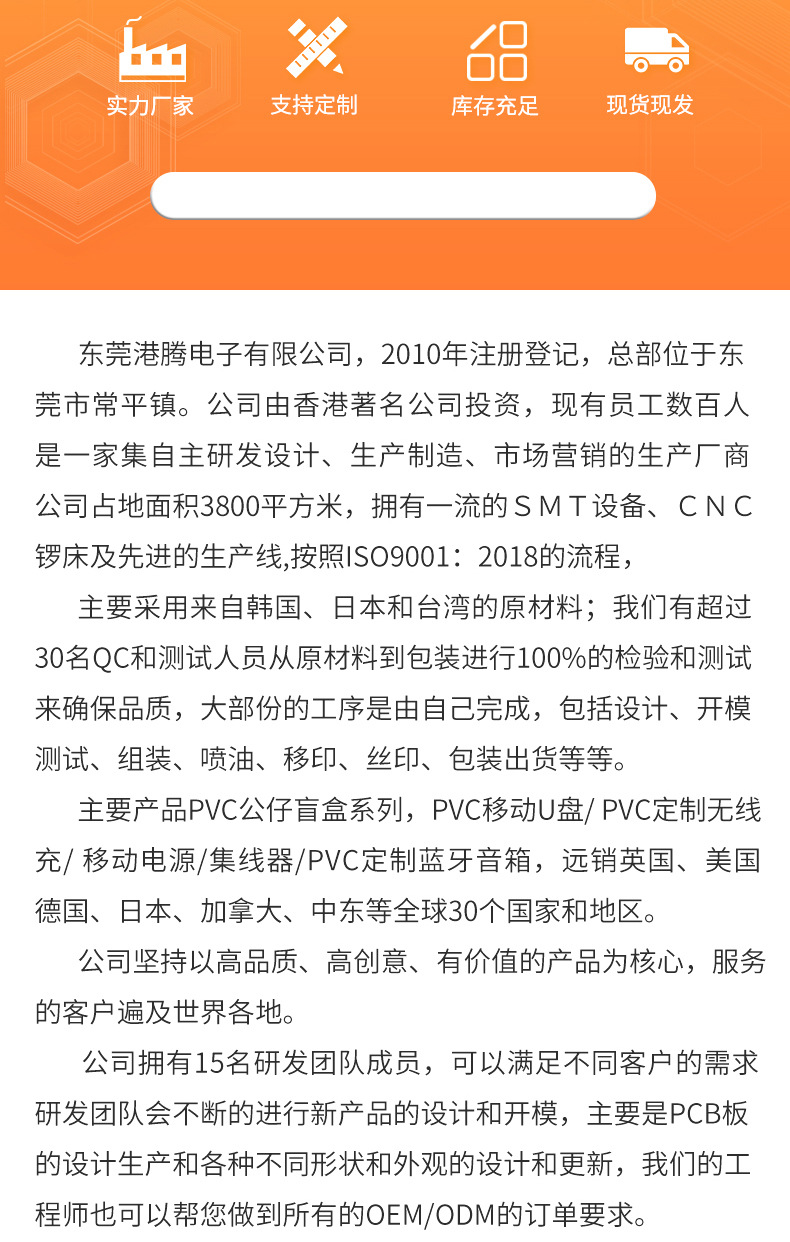 实力厂家

支持定制

库存充足

现货现发

东莞港腾电子有限公司，2010年注册登记，总部位于东莞市常平镇。公司由香港著名公司投资，现有员工数百人是一家集自主研发设计、生产制造、市场营销的生产厂商公司占地面积3800平方米，拥有一流的ＳＭＴ设备、ＣＮＣ锣床及先进的生产线,按照ISO9001：2018的流程，

主要采用来自韩国、日本和台湾的原材料；我们有超过30名QC和测试人员从原材料到包装进行100%的检验和测试来确保品质，大部份的工序是由自己完成，包括设计、开模测试、组装、喷油、移印、丝印、包装出货等等。

主要产品PVC公仔盲盒系列，PVC移动U盘/ PVC定制无线充/ 移动电源/集线器/PVC定制蓝牙音箱，远销英国、美国德国、日本、加拿大、中东等全球30个国家和地区。

公司坚持以高品质、高创意、有价值的产品为核心，服务的客户遍及世界各地。

公司拥有15名研发团队成员，可以满足不同客户的需求研发团队会不断的进行新产品的设计和开模，主要是PCB板的设计生产和各种不同形状和外观的设计和更新，我们的工程师也可以帮您做到所有的OEM/ODM的订单要求。